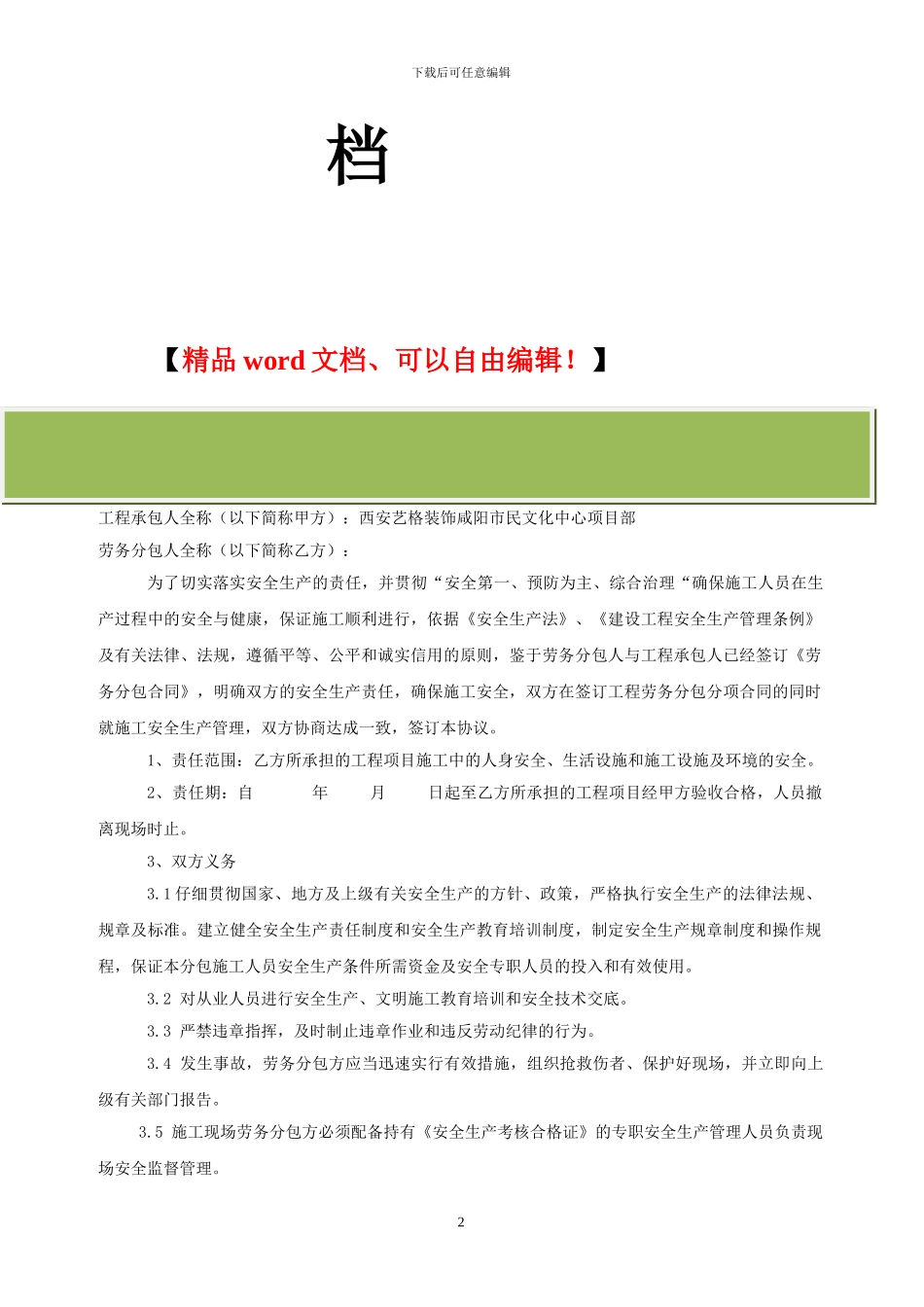 下载后可任意编辑

档

【精品 word 文档、可以自由编辑！】

工程承包人全称（以下简称甲方）：西安艺格装饰咸阳市民文化中心项目部
劳务分包人全称（以下简称乙方）：

为了切实落实安全生产的责任，并贯彻“安全第一、预防为主、综合治理“确保施工人员在生产过程中的安全与健康，保证施工顺利进行，依据《安全生产法》、《建设工程安全生产管理条例》及有关法律、法规，遵循平等、公平和诚实信用的原则，鉴于劳务分包人与工程承包人已经签订《劳务分包合同》，明确双方的安全生产责任，确保施工安全，双方在签订工程劳务分包分项合同的同时就施工安全生产管理，双方协商达成一致，签订本协议。

1、责任范围：乙方所承担的工程项目施工中的人身安全、生活设施和施工设施及环境的安全。

2、责任期：自　　年　　月　　日起至乙方所承担的工程项目经甲方验收合格，人员撤离现场时止。

3、双方义务

3.1 仔细贯彻国家、地方及上级有关安全生产的方针、政策，严格执行安全生产的法律法规、规章及标准。建立健全安全生产责任制度和安全生产教育培训制度，制定安全生产规章制度和操作规程，保证本分包施工人员安全生产条件所需资金及安全专职人员的投入和有效使用。

3.2 对从业人员进行安全生产、文明施工教育培训和安全技术交底。

3.3 严禁违章指挥，及时制止违章作业和违反劳动纪律的行为。

3.4 发生事故，劳务分包方应当迅速实行有效措施，组织抢救伤者、保护好现场，并立即向上级有关部门报告。

3.5 施工现场劳务分包方必须配备持有《安全生产考核合格证》的专职安全生产管理人员负责现场安全监督管理。

2